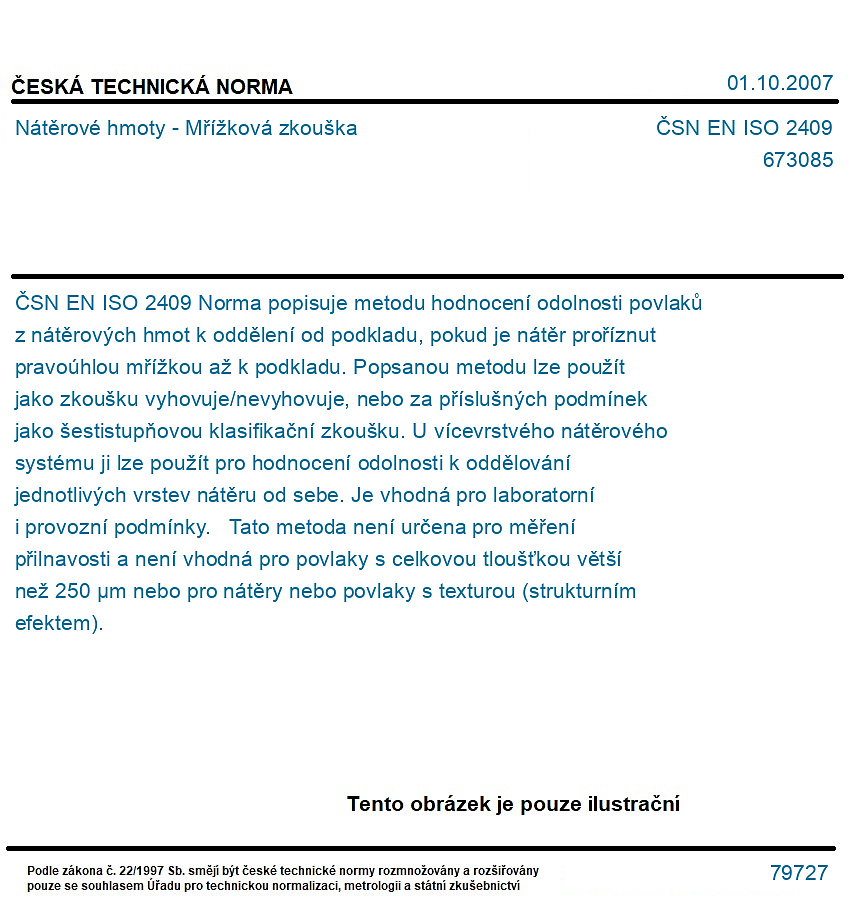 ČESKÁ TECHNICKÁ NORMA

01.10.2007

Nátěrové hmoty - Mřížková zkouška

ČSN EN ISO 2409
673085

ČSN EN ISO 2409 Norma popisuje metodu hodnocení odolnosti povlaků z nátěrových hmot k oddělení od podkladu, pokud je nátěr proříznut pravoúhlou mřížkou až k podkladu. Popsanou metodu lze použít jako zkoušku vyhovuje/nevyhovuje, nebo za příslušných podmínek jako šestistupňovou klasifikační zkoušku. U vícevrstvého nátěrového systému ji lze použít pro hodnocení odolnosti k oddělování jednotlivých vrstev nátěru od sebe. Je vhodná pro laboratorní i provozní podmínky.   Tato metoda není určena pro měření přilnavosti a není vhodná pro povlaky s celkovou tloušťkou větší než 250 µm nebo pro nátěry nebo povlaky s texturou (strukturním efektem).

Tento obrázek je pouze ilustrační

Podle zákona č. 22/1997 Sb. smějí být české technické normy rozmnožovány a rozšiřovány pouze se souhlasem Úřadu pro technickou normalizaci, metrologii a státní zkušebnictví

79727